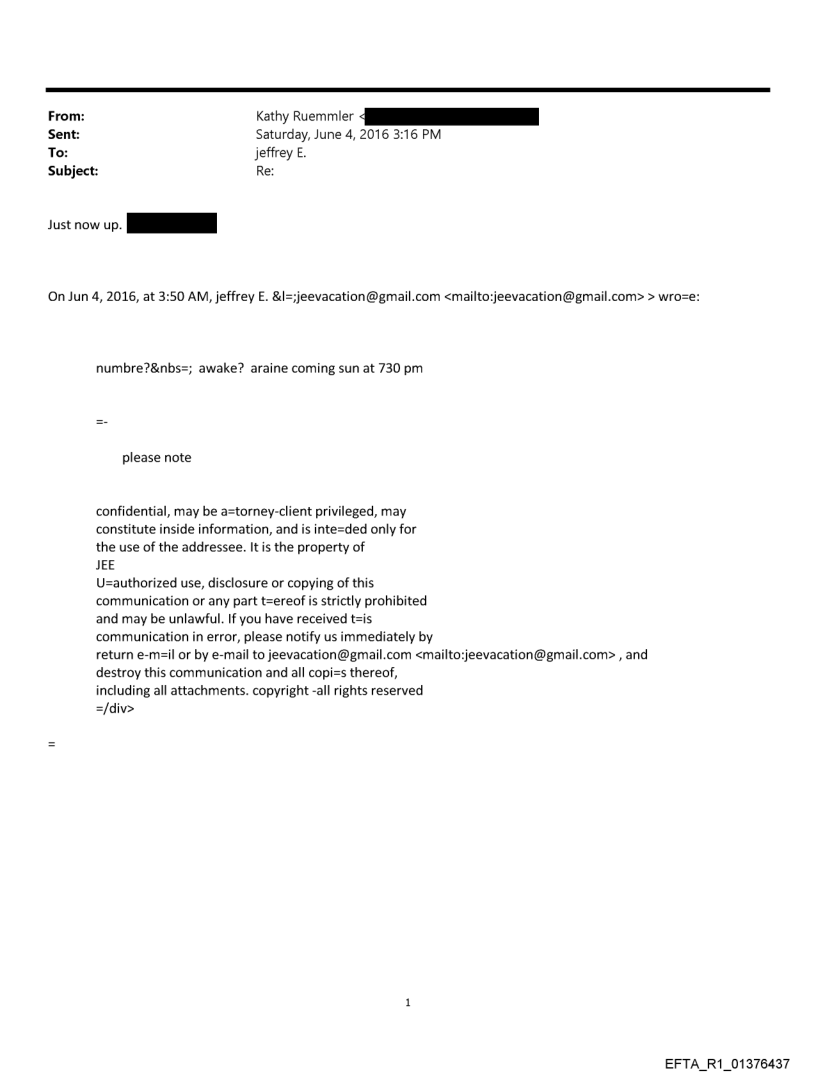 From: Kathy Ruemmler <
Sent: Saturday, June 4, 2016 3:16 PM
To: jeffrey E.
Subject: Re:

Just now up.

On Jun 4, 2016, at 3:50 AM, jeffrey E. &l=;jeevacation@gmail.com <mailto:jeevacation@gmail.com> > wro=e:

numbre?&nbs=; awake? araine coming sun at 730 pm

=-

please note

confidential, may be a=torney-client privileged, may constitute inside information, and is inte=ded only for the use of the addressee. It is the property of JEE
U=authorized use, disclosure or copying of this communication or any part t=ereof is strictly prohibited and may be unlawful. If you have received t=is communication in error, please notify us immediately by return e-m=il or by e-mail to jeevacation@gmail.com <mailto:jeevacation@gmail.com> , and destroy this communication and all copi=s thereof, including all attachments. copyright -all rights reserved
=/div>

=

1

EFTA_R1_01376437